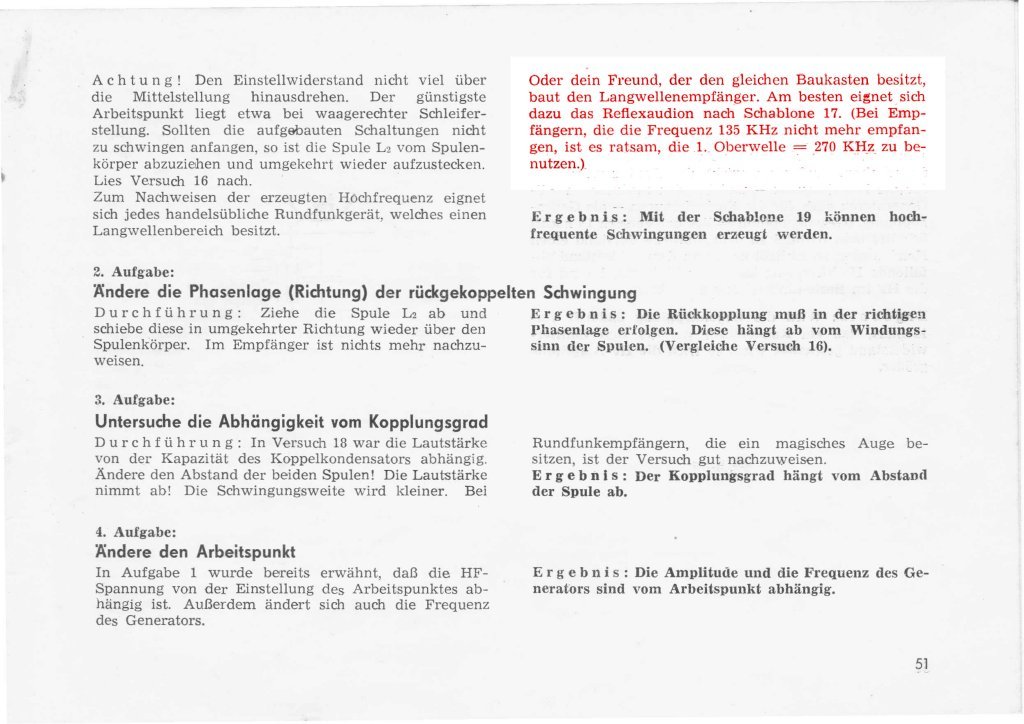 Achtung! Den Einstellwiderstand nicht viel über die Mittelstellung hinausdrehen. Der günstigste Arbeitspunkt liegt etwa bei waagerechter Schleiferstellung. Sollten die aufgebauten Schaltungen nicht zu schwingen anfangen, so ist die Spule $L_2$ vom Spulenkörper abzuziehen und umgekehrt wieder aufzustecken. Lies Versuch 16 nach.
Zum Nachweisen der erzeugten Hochfrequenz eignet sich jedes handelsübliche Rundfunkgerät, welches einen Langwellenbereich besitzt.

Oder dein Freund, der den gleichen Baukasten besitzt, baut den Langwellenempfänger. Am besten eignet sich dazu das Reflexaudion nach Schablone 17. (Bei Empfängern, die die Frequenz 135 KHz nicht mehr empfangen, ist es ratsam, die 1. Oberwelle = 270 KHz zu benutzen.)

Ergebnis: Mit der Schablone 19 können hochfrequente Schwingungen erzeugt werden.

2. Aufgabe:
Ändere die Phasenlage (Richtung) der rückgekoppelten Schwingung
Durchführung: Ziehe die Spule $L_2$ ab und schiebe diese in umgekehrter Richtung wieder über den Spulenkörper. Im Empfänger ist nichts mehr nachzuweisen.

Ergebnis: Die Rückkopplung muß in der richtigen Phasenlage erfolgen. Diese hängt ab vom Windungssinn der Spulen. (Vergleiche Versuch 16).

3. Aufgabe:
Untersuche die Abhängigkeit vom Kopplungsgrad
Durchführung: In Versuch 18 war die Lautstärke von der Kapazität des Koppelkondensators abhängig. Ändere den Abstand der beiden Spulen! Die Lautstärke nimmt ab! Die Schwingungsweite wird kleiner. Bei

Rundfunkempfängern, die ein magisches Auge besitzen, ist der Versuch gut nachzuweisen.
Ergebnis: Der Kopplungsgrad hängt vom Abstand der Spule ab.

4. Aufgabe:
Ändere den Arbeitspunkt
In Aufgabe 1 wurde bereits erwähnt, daß die HF-Spannung von der Einstellung des Arbeitspunktes abhängig ist. Außerdem ändert sich auch die Frequenz des Generators.

Ergebnis: Die Amplitude und die Frequenz des Generators sind vom Arbeitspunkt abhängig.

51